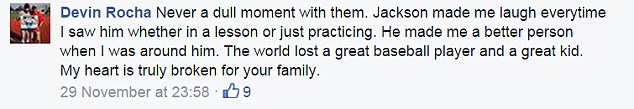 Devin Rocha Never a dull moment with them. Jackson made me laugh everytime I saw him whether in a lesson or just practicing. He made me a better person when I was around him. The world lost a great baseball player and a great kid. My heart is truly broken for your family.

29 November at 23:58 · 9